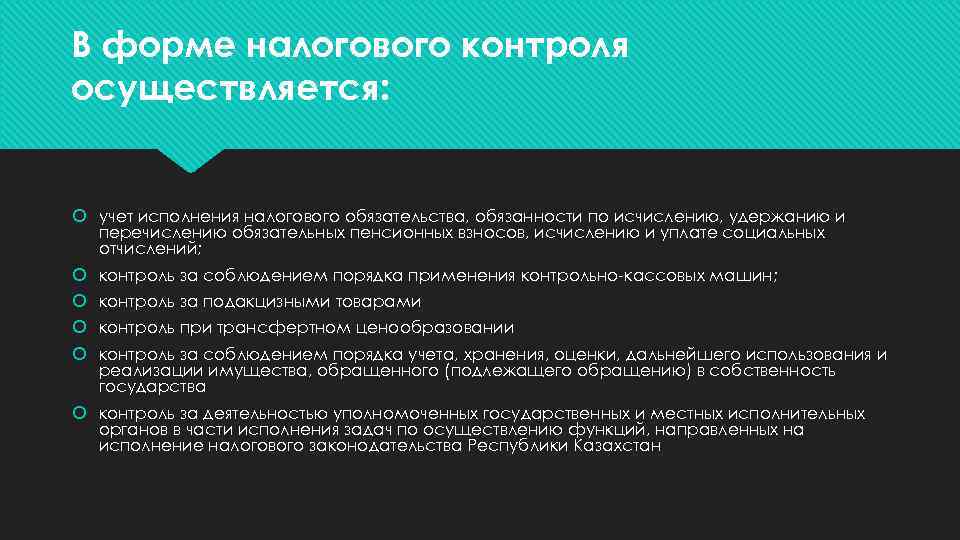 В форме налогового контроля осуществляется:

учет исполнения налогового обязательства, обязанности по исчислению, удержанию и перечислению обязательных пенсионных взносов, исчислению и уплате социальных отчислений;

контроль за соблюдением порядка применения контрольно-кассовых машин;

контроль за подакцизными товарами

контроль при трансфертном ценообразовании

контроль за соблюдением порядка учета, хранения, оценки, дальнейшего использования и реализации имущества, обращенного (подлежащего обращению) в собственность государства

контроль за деятельностью уполномоченных государственных и местных исполнительных органов в части исполнения задач по осуществлению функций, направленных на исполнение налогового законодательства Республики Казахстан